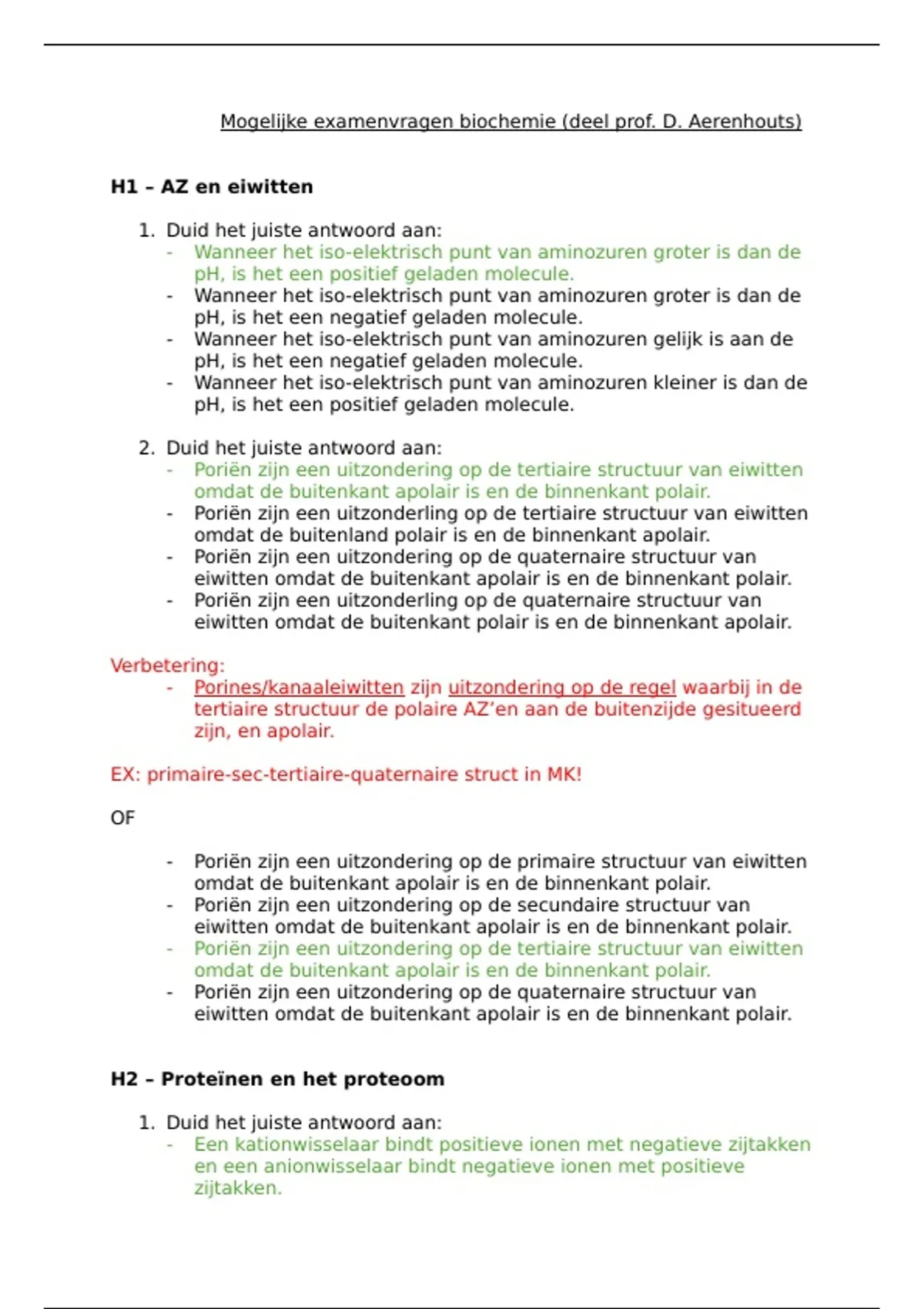 Mogelijke examenvragen biochemie (deel prof. D. Aerenhouts)

H1 – AZ en eiwitten

1. Duid het juiste antwoord aan:
- Wanneer het iso-elektrisch punt van aminozuren groter is dan de pH, is het een positief geladen molecule.
- Wanneer het iso-elektrisch punt van aminozuren groter is dan de pH, is het een negatief geladen molecule.
- Wanneer het iso-elektrisch punt van aminozuren gelijk is aan de pH, is het een negatief geladen molecule.
- Wanneer het iso-elektrisch punt van aminozuren kleiner is dan de pH, is het een positief geladen molecule.

2. Duid het juiste antwoord aan:
- Poriën zijn een uitzondering op de tertiaire structuur van eiwitten omdat de buitenkant apolair is en de binnenkant polair.
- Poriën zijn een uitzonderling op de tertiaire structuur van eiwitten omdat de buitenland polair is en de binnenkant apolair.
- Poriën zijn een uitzondering op de quaternaire structuur van eiwitten omdat de buitenkant apolair is en de binnenkant polair.
- Poriën zijn een uitzonderling op de quaternaire structuur van eiwitten omdat de buitenkant polair is en de binnenkant apolair.

Verbetering:
- Porines/kanaaleiwitten zijn uitzondering op de regel waarbij in de tertiaire structuur de polaire AZ'en aan de buitenzijde gesitueerd zijn, en apolair.

EX: primaire-sec-tertiaire-quaternaire struct in MK!

OF

- Poriën zijn een uitzondering op de primaire structuur van eiwitten omdat de buitenkant apolair is en de binnenkant polair.
- Poriën zijn een uitzondering op de secundaire structuur van eiwitten omdat de buitenkant apolair is en de binnenkant polair.
- Poriën zijn een uitzondering op de tertiaire structuur van eiwitten omdat de buitenkant apolair is en de binnenkant polair.
- Poriën zijn een uitzondering op de quaternaire structuur van eiwitten omdat de buitenkant apolair is en de binnenkant polair.

H2 – Proteïnen en het proteoom

1. Duid het juiste antwoord aan:
- Een kationwisselaar bindt positieve ionen met negatieve zijtakken en een anionwisselaar bindt negatieve ionen met positieve zijtakken.